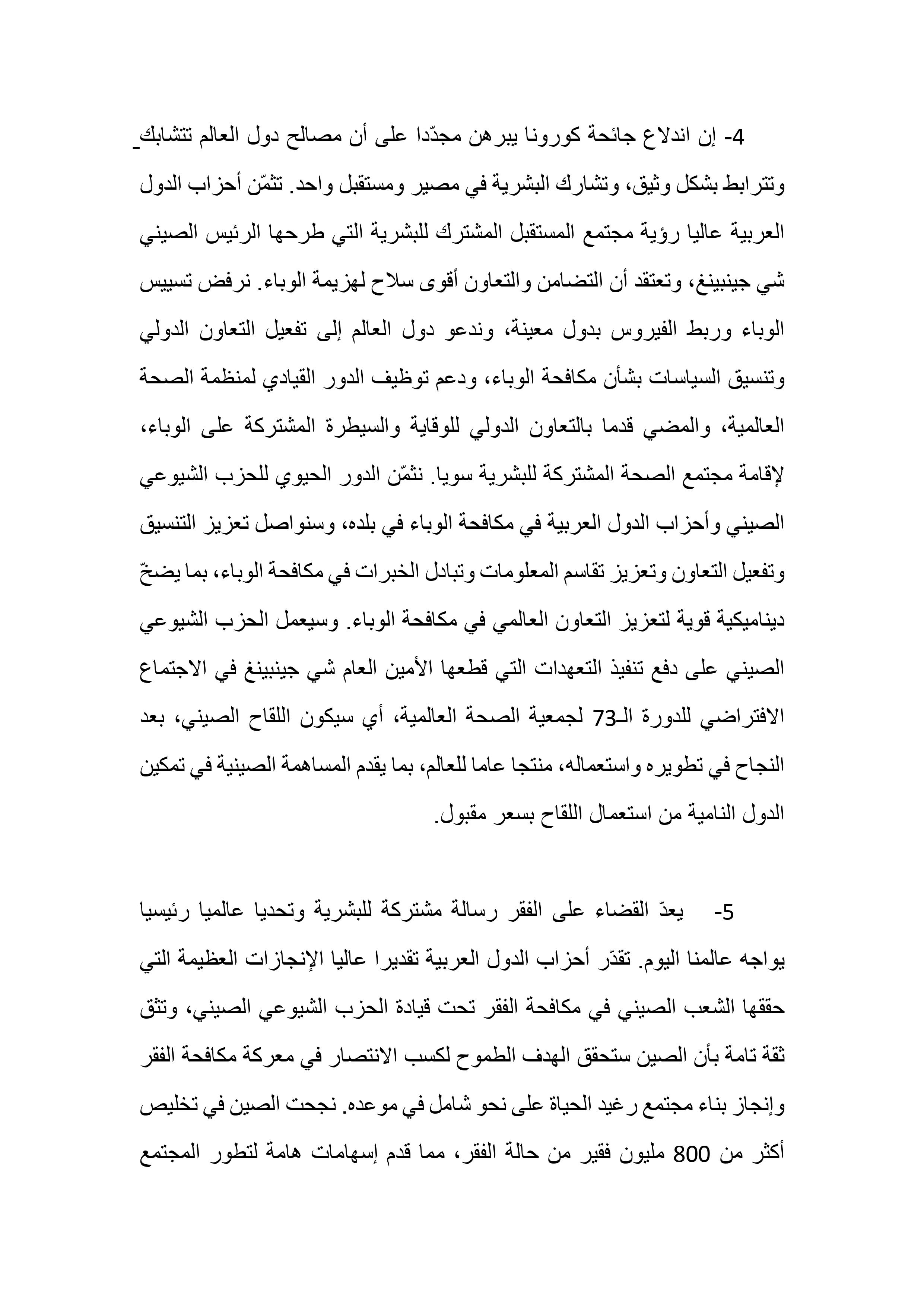 4- إن اندلاع جائحة كورونا يبرهن مجدّدا على أن مصالح دول العالم تتشابك وتترابط بشكل وثيق، وتشارك البشرية في مصير ومستقبل واحد. تثمّن أحزاب الدول العربية عاليا رؤية مجتمع المستقبل المشترك للبشرية التي طرحها الرئيس الصيني شي جينبينغ، وتعتقد أن التضامن والتعاون أقوى سلاح لهزيمة الوباء. نرفض تسييس الوباء وربط الفيروس بدول معينة، وندعو دول العالم إلى تفعيل التعاون الدولي وتنسيق السياسات بشأن مكافحة الوباء، ودعم توظيف الدور القيادي لمنظمة الصحة العالمية، والمضي قدما بالتعاون الدولي للوقاية والسيطرة المشتركة على الوباء، لإقامة مجتمع الصحة المشتركة للبشرية سويا. نثمّن الدور الحيوي للحزب الشيوعي الصيني وأحزاب الدول العربية في مكافحة الوباء في بلده، وسنواصل تعزيز التنسيق وتفعيل التعاون وتعزيز تقاسم المعلومات وتبادل الخبرات في مكافحة الوباء، بما يضخّ ديناميكية قوية لتعزيز التعاون العالمي في مكافحة الوباء. وسيعمل الحزب الشيوعي الصيني على دفع تنفيذ التعهدات التي قطعها الأمين العام شي جينبينغ في الاجتماع الافتراضي للدورة الـ73 لجمعية الصحة العالمية، أي سيكون اللقاح الصيني، بعد النجاح في تطويره واستعماله، منتجا عاما للعالم، بما يقدم المساهمة الصينية في تمكين الدول النامية من استعمال اللقاح بسعر مقبول.

5- يعدّ القضاء على الفقر رسالة مشتركة للبشرية وتحديا عالميا رئيسيا يواجه عالمنا اليوم. تقدّر أحزاب الدول العربية تقديرا عاليا الإنجازات العظيمة التي حققها الشعب الصيني في مكافحة الفقر تحت قيادة الحزب الشيوعي الصيني، وتثق ثقة تامة بأن الصين ستحقق الهدف الطموح لكسب الانتصار في معركة مكافحة الفقر وإنجاز بناء مجتمع رغيد الحياة على نحو شامل في موعده. نجحت الصين في تخليص أكثر من 800 مليون فقير من حالة الفقر، مما قدم إسهامات هامة لتطور المجتمع